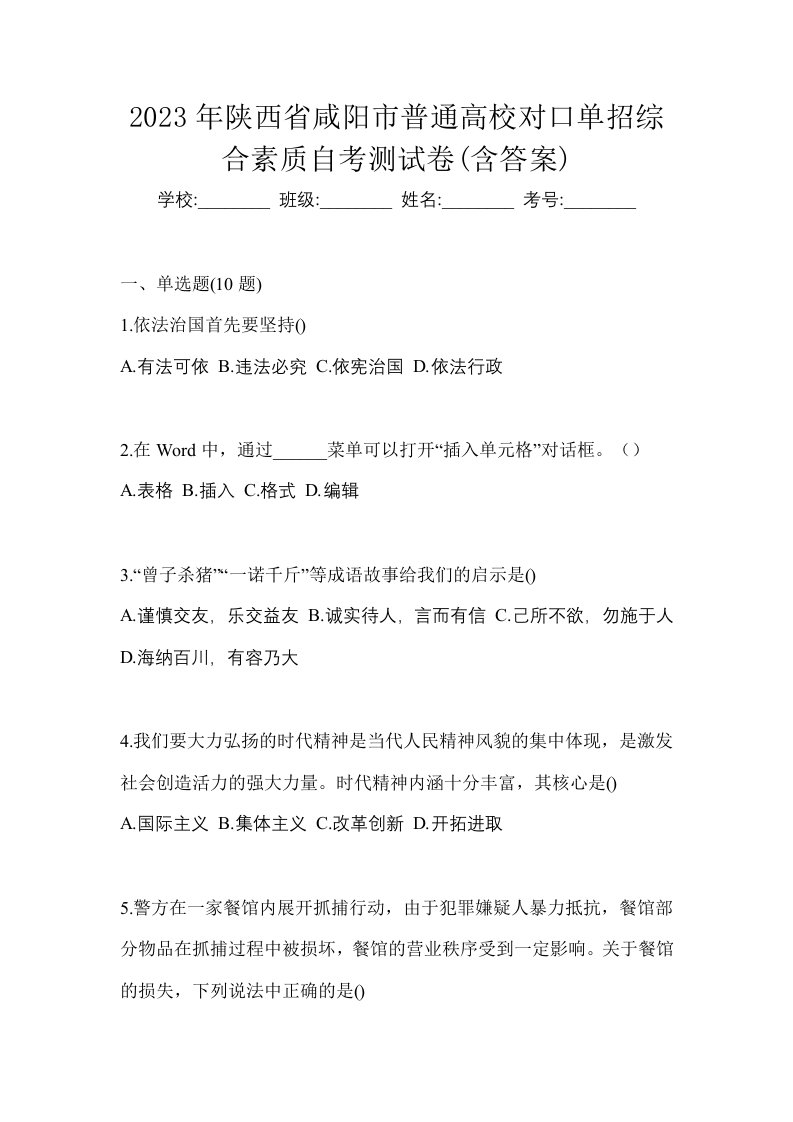 2023 年陕西省咸阳市普通高校对口单招综合素质自考测试卷(含答案)

学校:________ 班级:________ 姓名:________ 考号:________

一、单选题(10 题)

1.依法治国首先要坚持()

A.有法可依 B.违法必究 C.依宪治国 D.依法行政

2.在 Word 中，通过______菜单可以打开“插入单元格”对话框。（）

A.表格 B.插入 C.格式 D.编辑

3.“曾子杀猪”“一诺千斤”等成语故事给我们的启示是()

A.谨慎交友，乐交益友 B.诚实待人，言而有信 C.己所不欲，勿施于人 D.海纳百川，有容乃大

4.我们要大力弘扬的时代精神是当代人民精神风貌的集中体现，是激发社会创造活力的强大力量。时代精神内涵十分丰富，其核心是()

A.国际主义 B.集体主义 C.改革创新 D.开拓进取

5.警方在一家餐馆内展开抓捕行动，由于犯罪嫌疑人暴力抵抗，餐馆部分物品在抓捕过程中被损坏，餐馆的营业秩序受到一定影响。关于餐馆的损失，下列说法中正确的是()